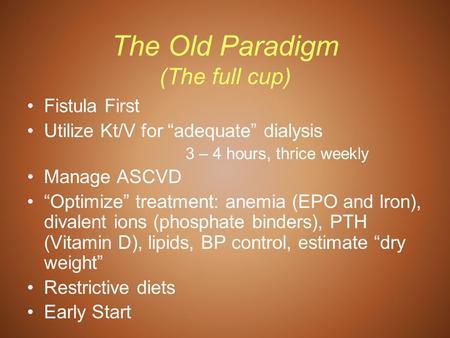 The Old Paradigm
(The full cup)

• Fistula First
• Utilize Kt/V for “adequate” dialysis
3 – 4 hours, thrice weekly
• Manage ASCVD
• “Optimize” treatment: anemia (EPO and Iron), divalent ions (phosphate binders), PTH (Vitamin D), lipids, BP control, estimate “dry weight”
• Restrictive diets
• Early Start